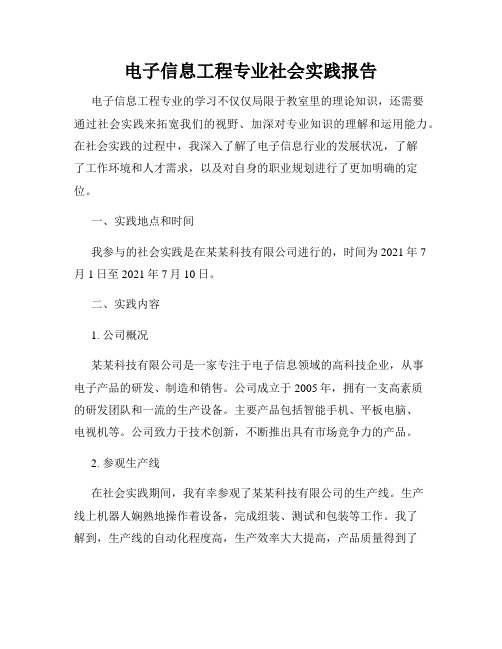 电子信息工程专业社会实践报告

电子信息工程专业的学习不仅仅局限于教室里的理论知识，还需要通过社会实践来拓宽我们的视野、加深对专业知识的理解和运用能力。在社会实践的过程中，我深入了解了电子信息行业的发展状况，了解了工作环境和人才需求，以及对自身的职业规划进行了更加明确的定位。

一、实践地点和时间

我参与的社会实践是在某某科技有限公司进行的，时间为 2021 年 7 月 1 日至 2021 年 7 月 10 日。

二、实践内容

1. 公司概况

某某科技有限公司是一家专注于电子信息领域的高科技企业，从事电子产品的研发、制造和销售。公司成立于 2005 年，拥有一支高素质的研发团队和一流的生产设备。主要产品包括智能手机、平板电脑、电视机等。公司致力于技术创新，不断推出具有市场竞争力的产品。

2. 参观生产线

在社会实践期间，我有幸参观了某某科技有限公司的生产线。生产线上机器人娴熟地操作着设备，完成组装、测试和包装等工作。我了解到，生产线的自动化程度高，生产效率大大提高，产品质量得到了